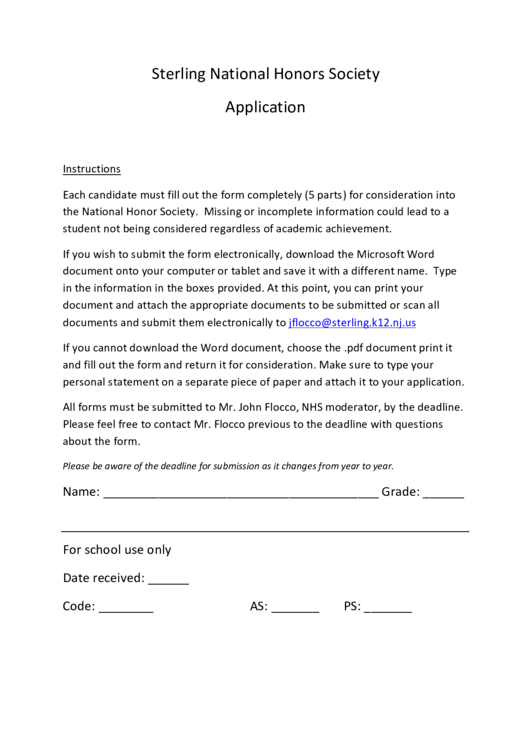 Sterling National Honors Society

Application

Instructions

Each candidate must fill out the form completely (5 parts) for consideration into the National Honor Society. Missing or incomplete information could lead to a student not being considered regardless of academic achievement.

If you wish to submit the form electronically, download the Microsoft Word document onto your computer or tablet and save it with a different name. Type in the information in the boxes provided. At this point, you can print your document and attach the appropriate documents to be submitted or scan all documents and submit them electronically to jflocco@sterling.k12.nj.us

If you cannot download the Word document, choose the .pdf document print it and fill out the form and return it for consideration. Make sure to type your personal statement on a separate piece of paper and attach it to your application.

All forms must be submitted to Mr. John Flocco, NHS moderator, by the deadline. Please feel free to contact Mr. Flocco previous to the deadline with questions about the form.

Please be aware of the deadline for submission as it changes from year to year.

Name: ________________________________________ Grade: ______

For school use only

Date received: ______

Code: ________ AS: _______ PS: _______